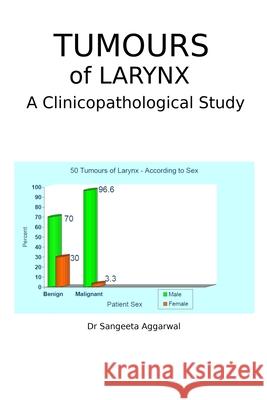 TUMOURS
of LARYNX
A Clinicopathological Study

50 Tumours of Larynx - According to Sex

100
90
80
70
60
50
40
30
20
10
0

Percent

70
30
96.6
3.3

Benign
Malignant

Patient Sex

Male
Female

Dr Sangeeta Aggarwal

Kraina Książek